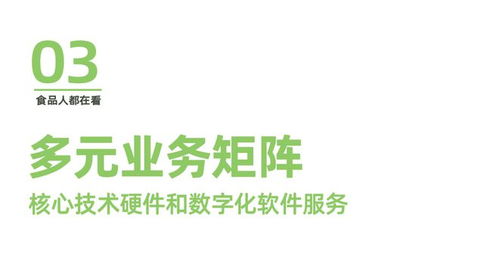 03

食品人都在看

多元业务矩阵

核心技术硬件和数字化软件服务